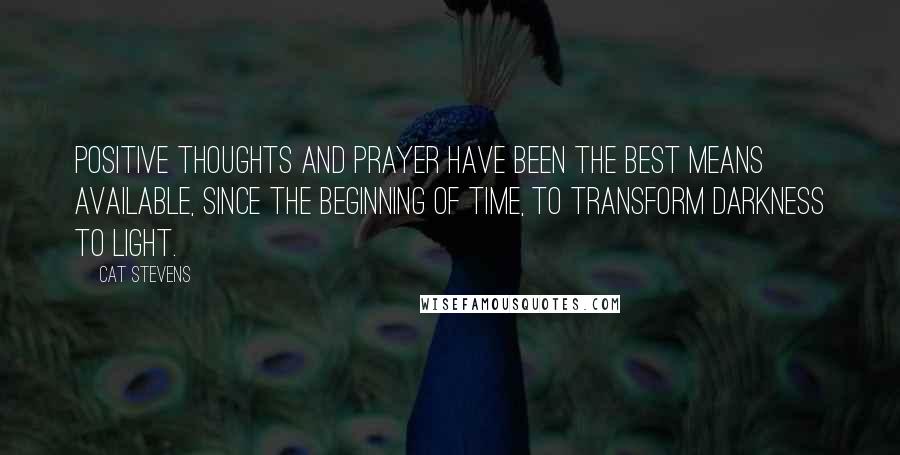 POSITIVE THOUGHTS AND PRAYER HAVE BEEN THE BEST MEANS AVAILABLE, SINCE THE BEGINNING OF TIME, TO TRANSFORM DARKNESS TO LIGHT.

CAT STEVENS

WISEFAMOUSQUOTES.COM